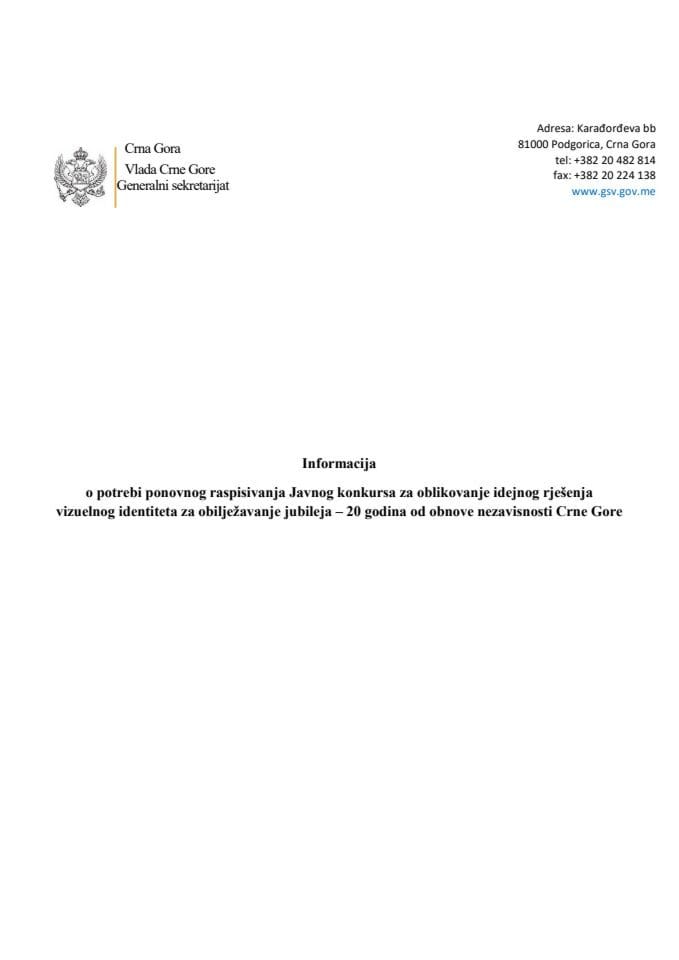 Crna Gora
Vlada Crne Gore
Generalni sekretarijat

Adresa: Karađorđeva bb
81000 Podgorica, Crna Gora
tel: +382 20 482 814
fax: +382 20 224 138
www.gsv.gov.me

Informacija

o potrebi ponovnog raspisivanja Javnog konkursa za oblikovanje idejnog rješenja vizuelnog identiteta za obilježavanje jubileja – 20 godina od obnove nezavisnosti Crne Gore